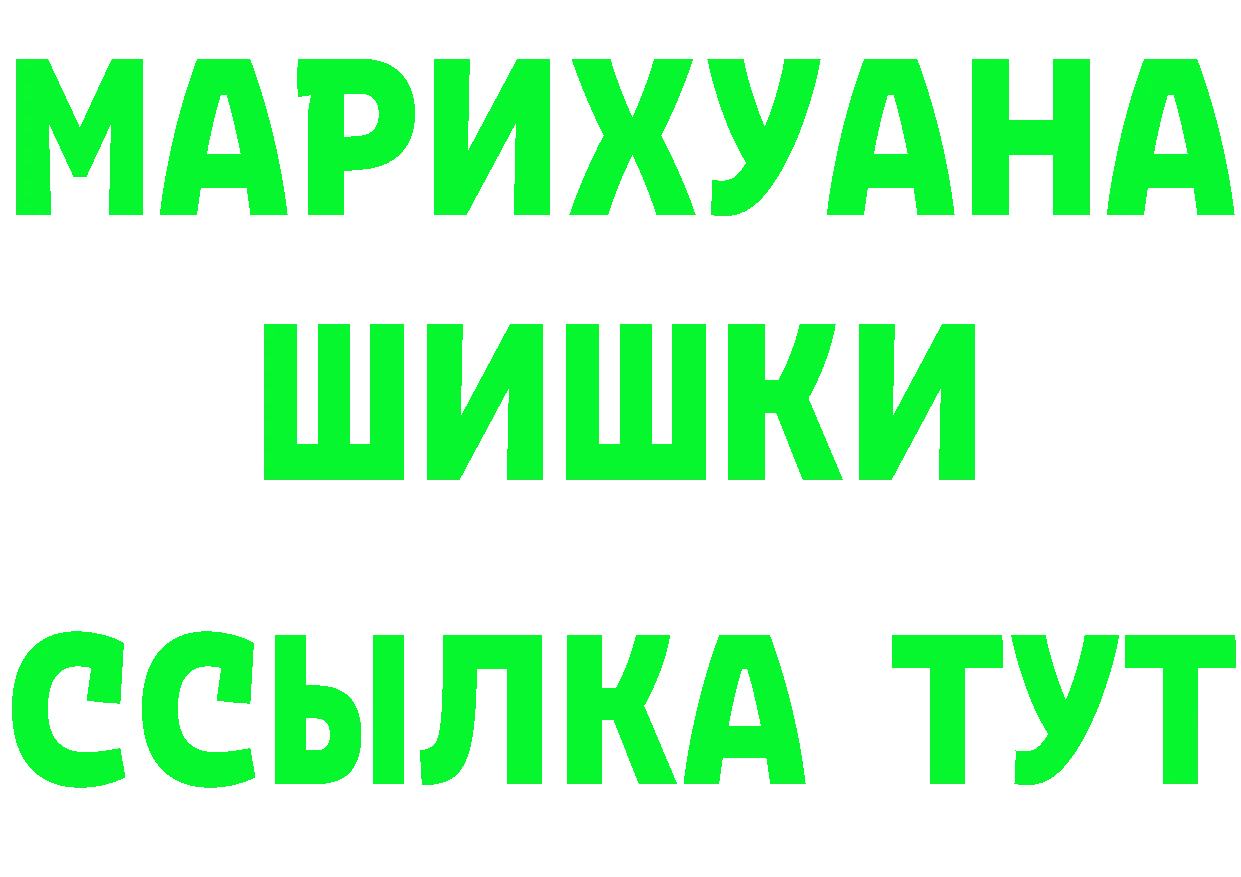 МАРИХУАНА
ШИШКИ
ССЫЛКА ТУТ